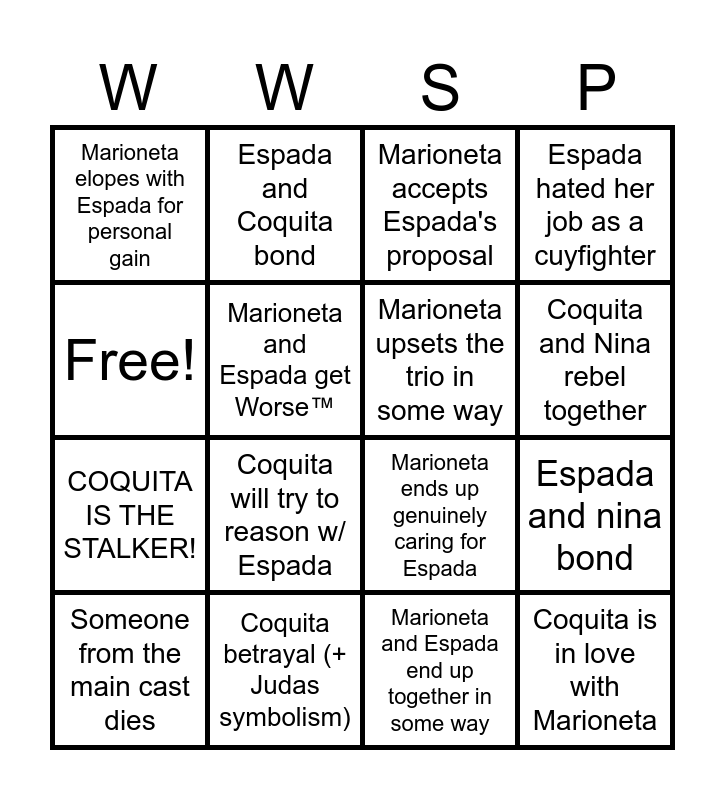 | W | W | S | P |
|---|---|---|---|
| Marioneta elopes with Espada for personal gain | Espada and Coquita bond | Marioneta accepts Espada's proposal | Espada hated her job as a cuyfighter |
| Free! | Marioneta and Espada get Worse™ | Marioneta upsets the trio in some way | Coquita and Nina rebel together |
| COQUITA IS THE STALKER! | Coquita will try to reason w/ Espada | Marioneta ends up genuinely caring for Espada | Espada and nina bond |
| Someone from the main cast dies | Coquita betrayal (+ Judas symbolism) | Marioneta and Espada end up together in some way | Coquita is in love with Marioneta |